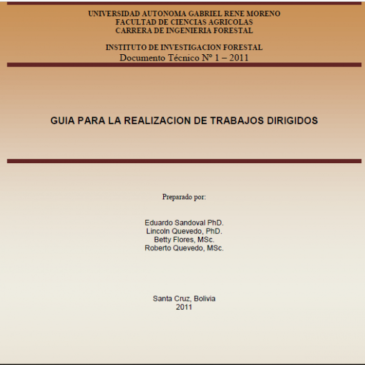 UNIVERSIDAD AUTONOMA GABRIEL RENE MORENO
FACULTAD DE CIENCIAS AGRICOLAS
CARRERA DE INGENIERIA FORESTAL

INSTITUTO DE INVESTIGACION FORESTAL
Documento Técnico Nº 1 – 2011

GUIA PARA LA REALIZACION DE TRABAJOS DIRIGIDOS

Preparado por:

Eduardo Sandoval PhD.
Lincoln Quevedo, PhD.
Betty Flores, MSc.
Roberto Quevedo, MSc.

Santa Cruz, Bolivia
2011